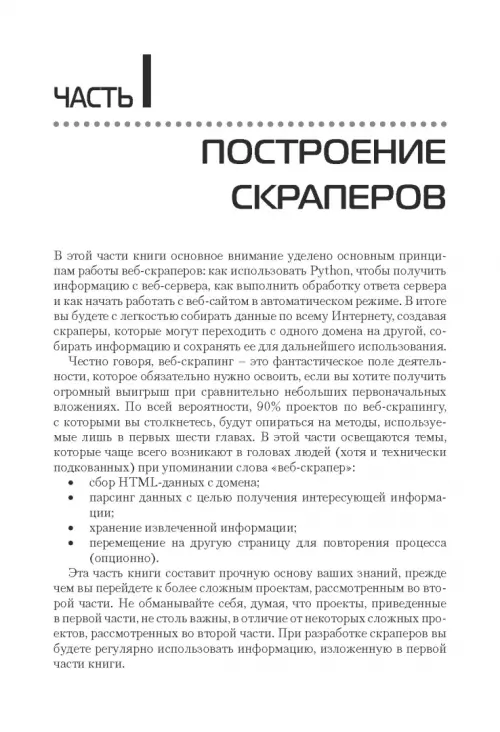 ЧАСТЬ I

ПОСТРОЕНИЕ СКРАПЕРОВ

В этой части книги основное внимание уделено основным принципам работы веб-скраперов: как использовать Python, чтобы получить информацию с веб-сервера, как выполнить обработку ответа сервера и как начать работать с веб-сайтом в автоматическом режиме. В итоге вы будете с легкостью собирать данные по всему Интернету, создавая скраперы, которые могут переходить с одного домена на другой, собирать информацию и сохранять ее для дальнейшего использования.

Честно говоря, веб-скрапинг – это фантастическое поле деятельности, которое обязательно нужно освоить, если вы хотите получить огромный выигрыш при сравнительно небольших первоначальных вложениях. По всей вероятности, 90% проектов по веб-скрапингу, с которыми вы столкнетесь, будут опираться на методы, используемые лишь в первых шести главах. В этой части освещаются темы, которые чаще всего возникают в головах людей (хотя и технически подкованных) при упоминании слова «веб-скрапер»:

• сбор HTML-данных с домена;
• парсинг данных с целью получения интересующей информации;
• хранение извлеченной информации;
• перемещение на другую страницу для повторения процесса (опционно).

Эта часть книги составит прочную основу ваших знаний, прежде чем вы перейдете к более сложным проектам, рассмотренным во второй части. Не обманывайте себя, думая, что проекты, приведенные в первой части, не столь важны, в отличие от некоторых сложных проектов, рассмотренных во второй части. При разработке скраперов вы будете регулярно использовать информацию, изложенную в первой части книги.